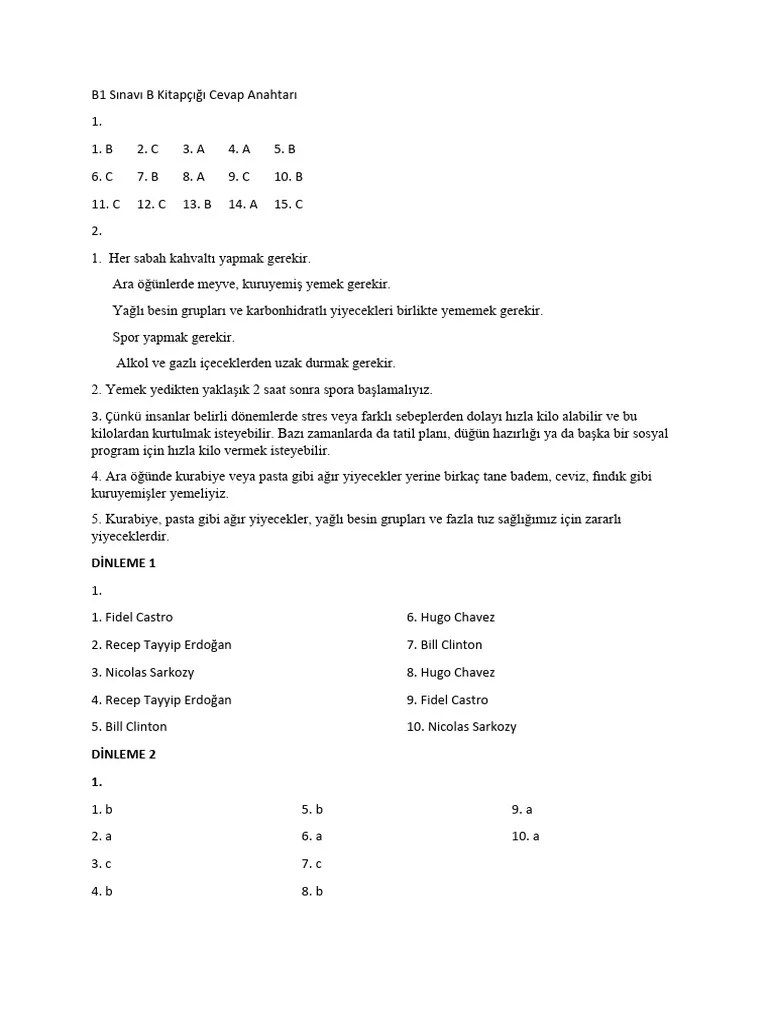 B1 Sınavı B Kitapçığı Cevap Anahtarı

1.

1. B 2. C 3. A 4. A 5. B

6. C 7. B 8. A 9. C 10. B

11. C 12. C 13. B 14. A 15. C

2.

1. Her sabah kahvaltı yapmak gerekir.

Ara öğünlerde meyve, kuruyemiş yemek gerekir.

Yağlı besin grupları ve karbonhidratlı yiyecekleri birlikte yememek gerekir.

Spor yapmak gerekir.

Alkol ve gazlı içeceklerden uzak durmak gerekir.

2. Yemek yedikten yaklaşık 2 saat sonra spora başlamalıyız.

3. Çünkü insanlar belirli dönemlerde stres veya farklı sebeplerden dolayı hızla kilo alabilir ve bu kilolardan kurtulmak isteyebilir. Bazı zamanlarda da tatil planı, düğün hazırlığı ya da başka bir sosyal program için hızla kilo vermek isteyebilir.

4. Ara öğünde kurabiye veya pasta gibi ağır yiyecekler yerine birkaç tane badem, ceviz, fındık gibi kuruyemişler yemeliyiz.

5. Kurabiye, pasta gibi ağır yiyecekler, yağlı besin grupları ve fazla tuz sağlığımız için zararlı yiyeceklerdir.

DİNLEME 1

1.

1. Fidel Castro

2. Recep Tayyip Erdoğan

3. Nicolas Sarkozy

4. Recep Tayyip Erdoğan

5. Bill Clinton

6. Hugo Chavez

7. Bill Clinton

8. Hugo Chavez

9. Fidel Castro

10. Nicolas Sarkozy

DİNLEME 2

1.

1. b

2. a

3. c

4. b

5. b

6. a

7. c

8. b

9. a

10. a